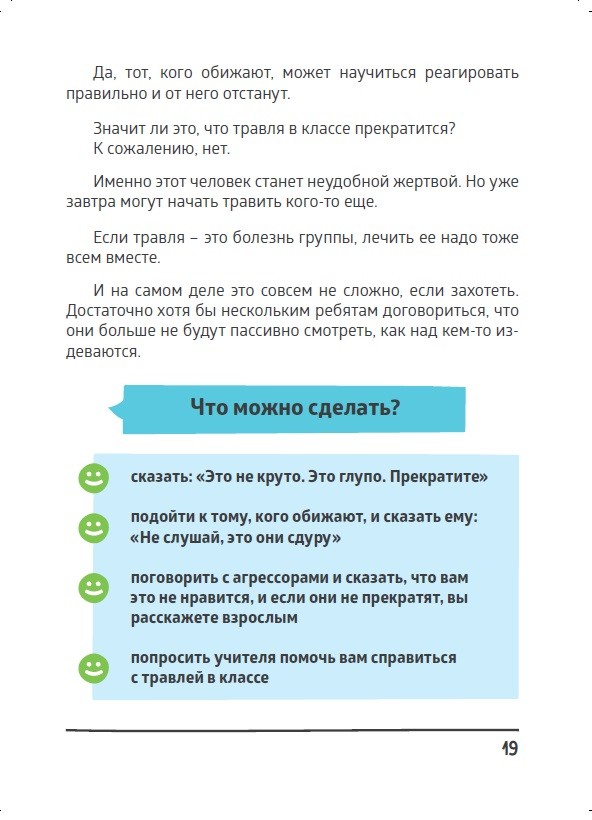 Да, тот, кого обижают, может научиться реагировать правильно и от него отстанут.

Значит ли это, что травля в классе прекратится?
К сожалению, нет.

Именно этот человек станет неудобной жертвой. Но уже завтра могут начать травить кого-то еще.

Если травля – это болезнь группы, лечить ее надо тоже всем вместе.

И на самом деле это совсем не сложно, если захотеть. Достаточно хотя бы нескольким ребятам договориться, что они больше не будут пассивно смотреть, как над кем-то издеваются.

Что можно сделать?

сказать: «Это не круто. Это глупо. Прекратите»

подойти к тому, кого обижают, и сказать ему: «Не слушай, это они сдуру»

поговорить с агрессорами и сказать, что вам это не нравится, и если они не прекратят, вы расскажете взрослым

попросить учителя помочь вам справиться с травлей в классе

19